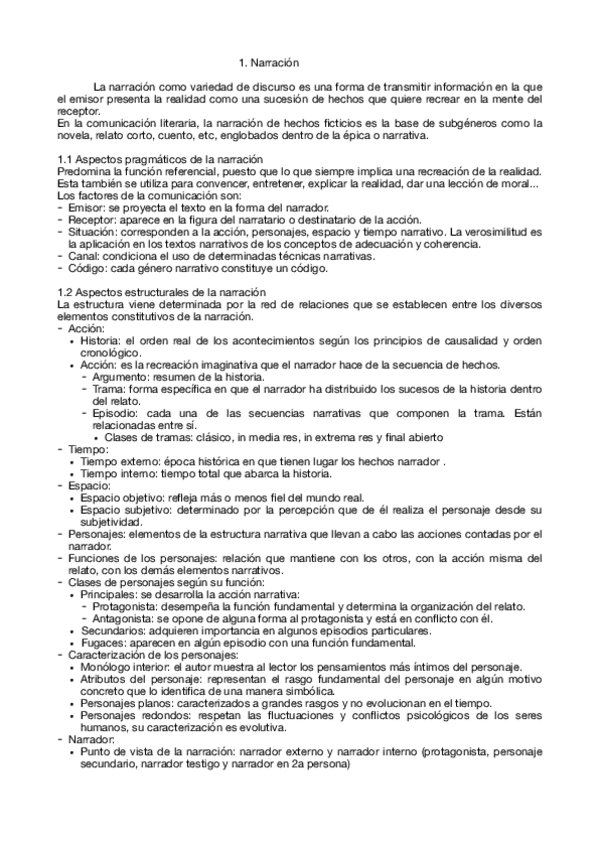 1. Narración

La narración como variedad de discurso es una forma de transmitir información en la que el emisor presenta la realidad como una sucesión de hechos que quiere recrear en la mente del receptor.
En la comunicación literaria, la narración de hechos ficticios es la base de subgéneros como la novela, relato corto, cuento, etc, englobados dentro de la épica o narrativa.

1.1 Aspectos pragmáticos de la narración
Predomina la función referencial, puesto que lo que siempre implica una recreación de la realidad. Esta también se utiliza para convencer, entretener, explicar la realidad, dar una lección de moral...
Los factores de la comunicación son:
- Emisor: se proyecta el texto en la forma del narrador.
- Receptor: aparece en la figura del narratario o destinatario de la acción.
- Situación: corresponden a la acción, personajes, espacio y tiempo narrativo. La verosimilitud es la aplicación en los textos narrativos de los conceptos de adecuación y coherencia.
- Canal: condiciona el uso de determinadas técnicas narrativas.
- Código: cada género narrativo constituye un código.

1.2 Aspectos estructurales de la narración
La estructura viene determinada por la red de relaciones que se establecen entre los diversos elementos constitutivos de la narración.
- Acción:
  • Historia: el orden real de los acontecimientos según los principios de causalidad y orden cronológico.
  • Acción: es la recreación imaginativa que el narrador hace de la secuencia de hechos.
    - Argumento: resumen de la historia.
    - Trama: forma específica en que el narrador ha distribuido los sucesos de la historia dentro del relato.
    - Episodio: cada una de las secuencias narrativas que componen la trama. Están relacionadas entre sí.
      • Clases de tramas: clásico, in media res, in extrema res y final abierto
- Tiempo:
  • Tiempo externo: época histórica en que tienen lugar los hechos narrador .
  • Tiempo interno: tiempo total que abarca la historia.
- Espacio:
  • Espacio objetivo: refleja más o menos fiel del mundo real.
  • Espacio subjetivo: determinado por la percepción que de él realiza el personaje desde su subjetividad.
- Personajes: elementos de la estructura narrativa que llevan a cabo las acciones contadas por el narrador.
- Funciones de los personajes: relación que mantiene con los otros, con la acción misma del relato, con los demás elementos narrativos.
- Clases de personajes según su función:
  • Principales: se desarrolla la acción narrativa:
    - Protagonista: desempeña la función fundamental y determina la organización del relato.
    - Antagonista: se opone de alguna forma al protagonista y está en conflicto con él.
  • Secundarios: adquieren importancia en algunos episodios particulares.
  • Fugaces: aparecen en algún episodio con una función fundamental.
- Caracterización de los personajes:
  • Monólogo interior: el autor muestra al lector los pensamientos más íntimos del personaje.
  • Atributos del personaje: representan el rasgo fundamental del personaje en algún motivo concreto que lo identifica de una manera simbólica.
  • Personajes planos: caracterizados a grandes rasgos y no evolucionan en el tiempo.
  • Personajes redondos: respetan las fluctuaciones y conflictos psicológicos de los seres humanos, su caracterización es evolutiva.
- Narrador:
  • Punto de vista de la narración: narrador externo y narrador interno (protagonista, personaje secundario, narrador testigo y narrador en 2a persona)